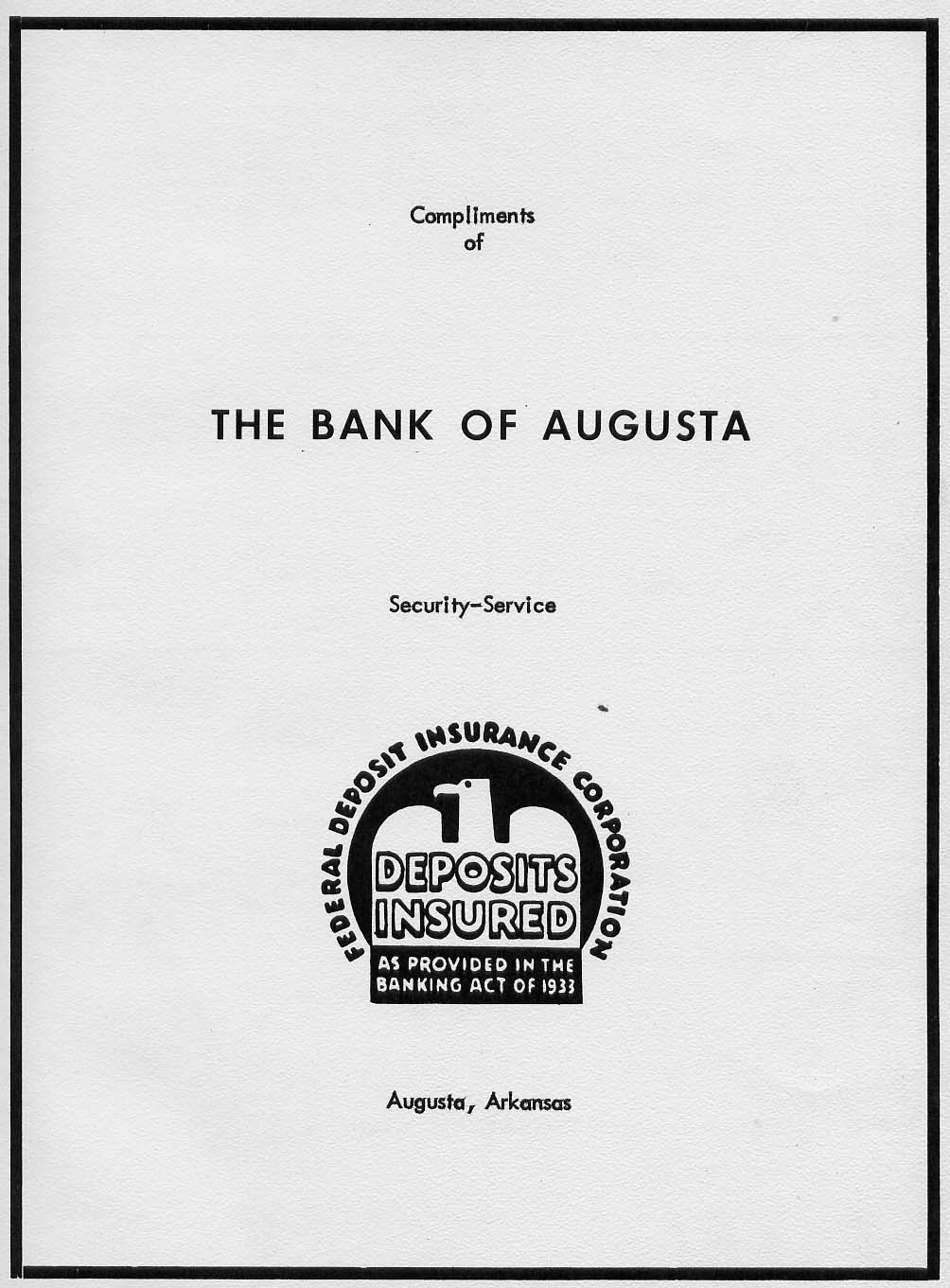 Compliments
of

THE BANK OF AUGUSTA

Security-Service

FEDERAL DEPOSIT INSURANCE CORPORATION

DEPOSITS INSURED

AS PROVIDED IN THE BANKING ACT OF 1933

Augusta, Arkansas